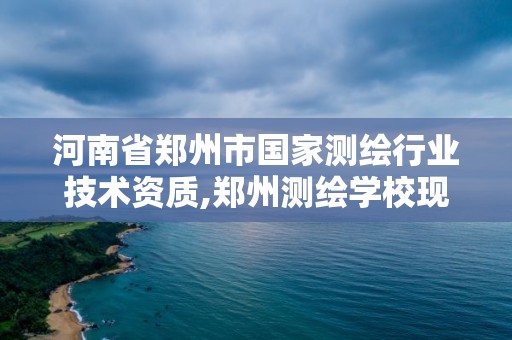 河南省郑州市国家测绘行业技术资质,郑州测绘学校现